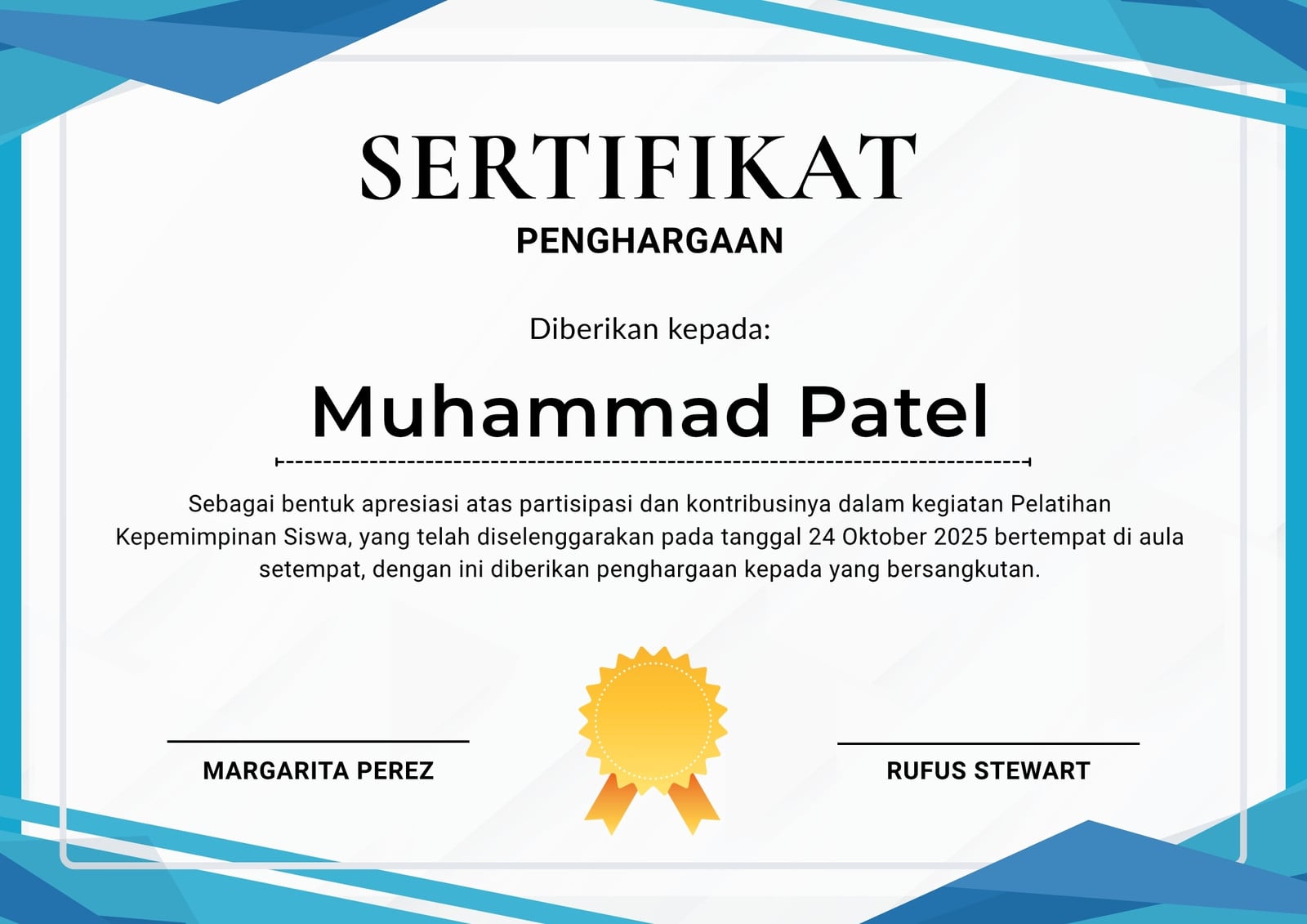 SERTIFIKAT
PENGHARGAAN

Diberikan kepada:

Muhammad Patel

Sebagai bentuk apresiasi atas partisipasi dan kontribusinya dalam kegiatan Pelatihan Kepemimpinan Siswa, yang telah diselenggarakan pada tanggal 24 Oktober 2025 bertempat di aula setempat, dengan ini diberikan penghargaan kepada yang bersangkutan.

MARGARITA PEREZ

RUFUS STEWART